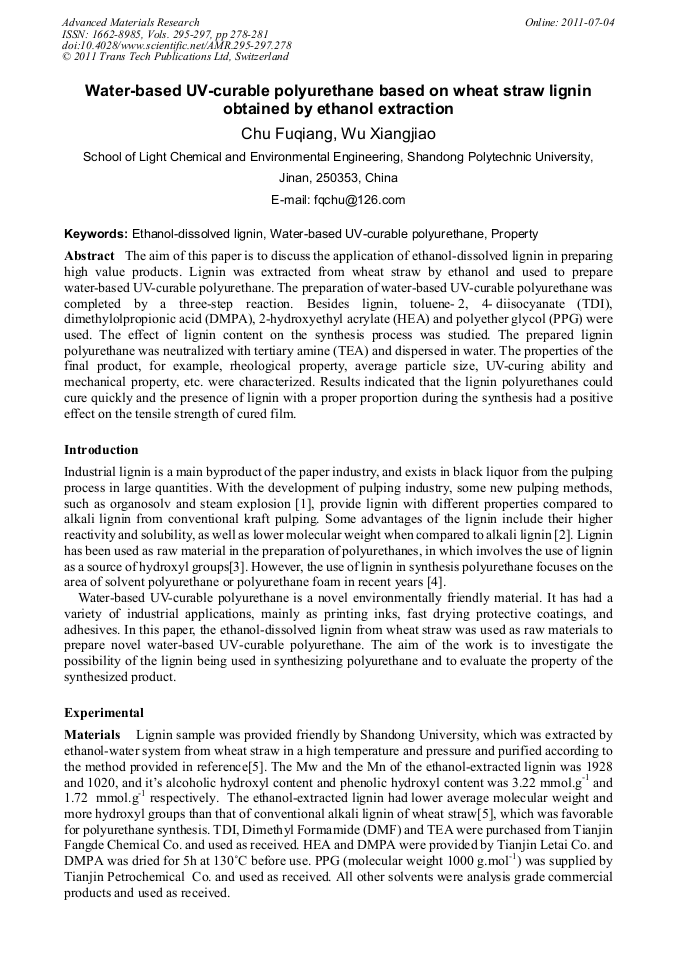 Advanced Materials Research
ISSN: 1662-8985, Vols. 295-297, pp 278-281
doi:10.4028/www.scientific.net/AMR.295-297.278
© 2011 Trans Tech Publications Ltd, Switzerland

Online: 2011-07-04

Water-based UV-curable polyurethane based on wheat straw lignin obtained by ethanol extraction

Chu Fuqiang, Wu Xiangjiao

School of Light Chemical and Environmental Engineering, Shandong Polytechnic University, Jinan, 250353, China

E-mail: fqchu@126.com

Keywords: Ethanol-dissolved lignin, Water-based UV-curable polyurethane, Property

Abstract The aim of this paper is to discuss the application of ethanol-dissolved lignin in preparing high value products. Lignin was extracted from wheat straw by ethanol and used to prepare water-based UV-curable polyurethane. The preparation of water-based UV-curable polyurethane was completed by a three-step reaction. Besides lignin, toluene- 2, 4- diisocyanate (TDI), dimethylolpropionic acid (DMPA), 2-hydroxyethyl acrylate (HEA) and polyether glycol (PPG) were used. The effect of lignin content on the synthesis process was studied. The prepared lignin polyurethane was neutralized with tertiary amine (TEA) and dispersed in water. The properties of the final product, for example, rheological property, average particle size, UV-curing ability and mechanical property, etc. were characterized. Results indicated that the lignin polyurethanes could cure quickly and the presence of lignin with a proper proportion during the synthesis had a positive effect on the tensile strength of cured film.

Introduction

Industrial lignin is a main byproduct of the paper industry, and exists in black liquor from the pulping process in large quantities. With the development of pulping industry, some new pulping methods, such as organosolv and steam explosion [1], provide lignin with different properties compared to alkali lignin from conventional kraft pulping. Some advantages of the lignin include their higher reactivity and solubility, as well as lower molecular weight when compared to alkali lignin [2]. Lignin has been used as raw material in the preparation of polyurethanes, in which involves the use of lignin as a source of hydroxyl groups[3]. However, the use of lignin in synthesis polyurethane focuses on the area of solvent polyurethane or polyurethane foam in recent years [4].

Water-based UV-curable polyurethane is a novel environmentally friendly material. It has had a variety of industrial applications, mainly as printing inks, fast drying protective coatings, and adhesives. In this paper, the ethanol-dissolved lignin from wheat straw was used as raw materials to prepare novel water-based UV-curable polyurethane. The aim of the work is to investigate the possibility of the lignin being used in synthesizing polyurethane and to evaluate the property of the synthesized product.

Experimental

Materials Lignin sample was provided friendly by Shandong University, which was extracted by ethanol-water system from wheat straw in a high temperature and pressure and purified according to the method provided in reference[5]. The Mw and the Mn of the ethanol-extracted lignin was 1928 and 1020, and it's alcoholic hydroxyl content and phenolic hydroxyl content was 3.22 mmol.g$^{-1}$ and 1.72 mmol.g$^{-1}$ respectively. The ethanol-extracted lignin had lower average molecular weight and more hydroxyl groups than that of conventional alkali lignin of wheat straw[5], which was favorable for polyurethane synthesis. TDI, Dimethyl Formamide (DMF) and TEA were purchased from Tianjin Fangde Chemical Co. and used as received. HEA and DMPA were provided by Tianjin Letai Co. and DMPA was dried for 5h at 130°C before use. PPG (molecular weight 1000 g.mol$^{-1}$) was supplied by Tianjin Petrochemical Co. and used as received. All other solvents were analysis grade commercial products and used as received.